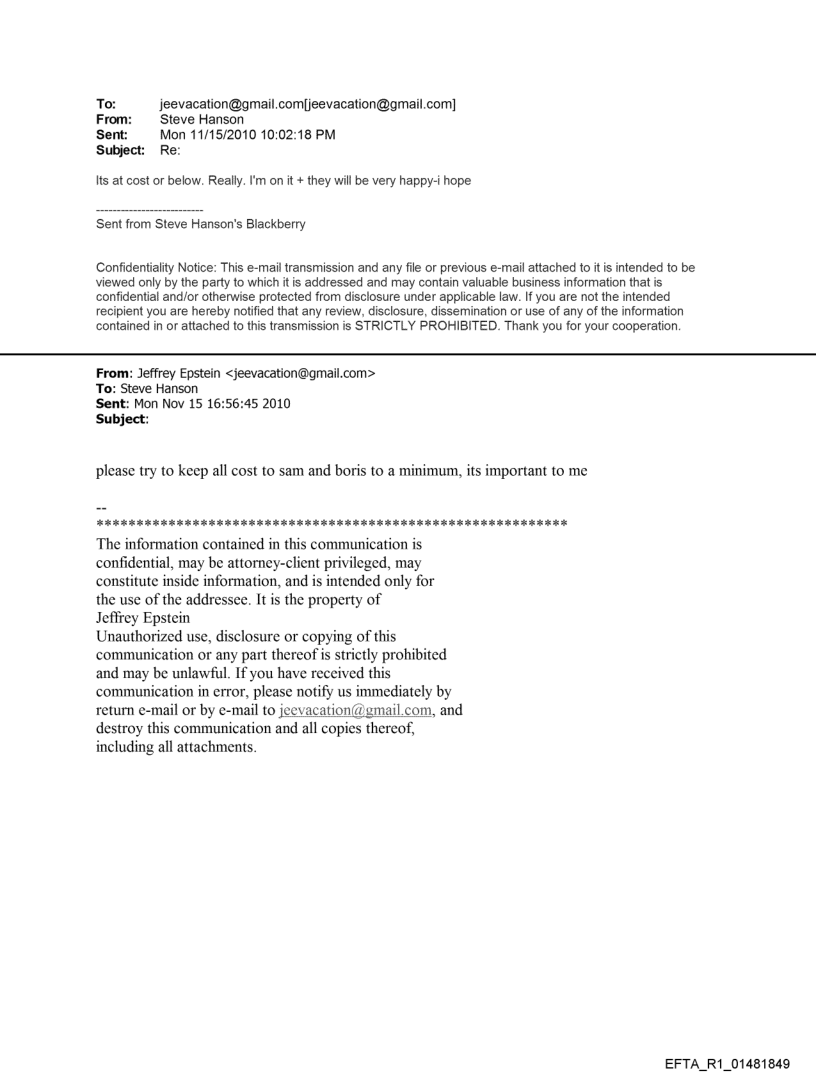 To: jeevacation@gmail.com[jeevacation@gmail.com]
From: Steve Hanson
Sent: Mon 11/15/2010 10:02:18 PM
Subject: Re:

Its at cost or below. Really. I'm on it + they will be very happy-i hope

--------------------------
Sent from Steve Hanson's Blackberry

Confidentiality Notice: This e-mail transmission and any file or previous e-mail attached to it is intended to be viewed only by the party to which it is addressed and may contain valuable business information that is confidential and/or otherwise protected from disclosure under applicable law. If you are not the intended recipient you are hereby notified that any review, disclosure, dissemination or use of any of the information contained in or attached to this transmission is STRICTLY PROHIBITED. Thank you for your cooperation.

From: Jeffrey Epstein <jeevacation@gmail.com>
To: Steve Hanson
Sent: Mon Nov 15 16:56:45 2010
Subject:

please try to keep all cost to sam and boris to a minimum, its important to me

--
************************************************************
The information contained in this communication is confidential, may be attorney-client privileged, may constitute inside information, and is intended only for the use of the addressee. It is the property of Jeffrey Epstein
Unauthorized use, disclosure or copying of this communication or any part thereof is strictly prohibited and may be unlawful. If you have received this communication in error, please notify us immediately by return e-mail or by e-mail to jeevacation@gmail.com, and destroy this communication and all copies thereof, including all attachments.

EFTA_R1_01481849